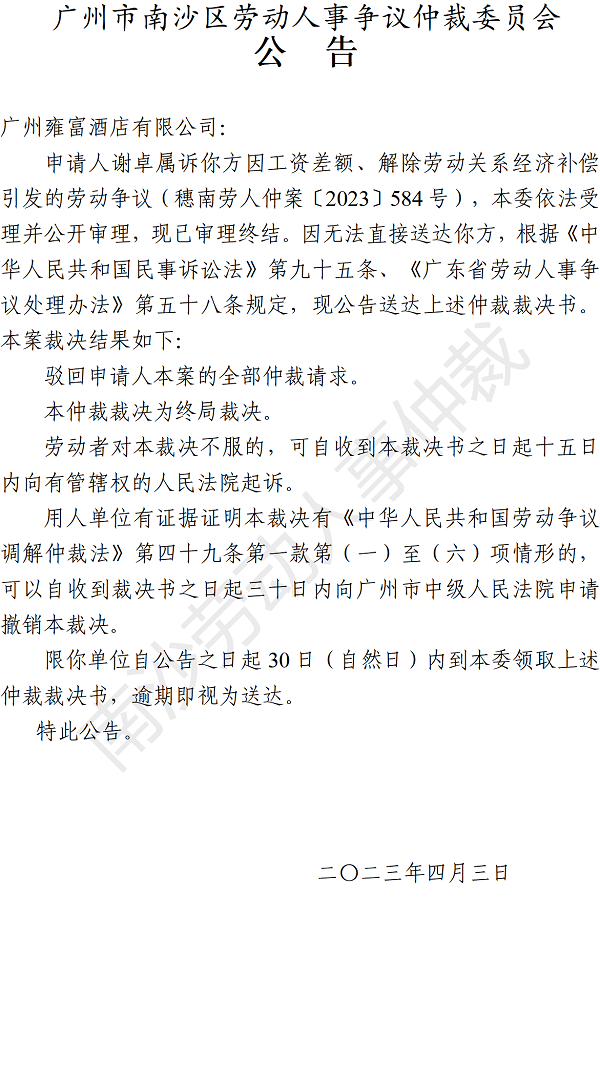 广州市南沙区劳动人事争议仲裁委员会
公　告

广州雍富酒店有限公司:

申请人谢卓属诉你方因工资差额、解除劳动关系经济补偿引发的劳动争议（穗南劳人仲案〔2023〕584号），本委依法受理并公开审理，现已审理终结。因无法直接送达你方，根据《中华人民共和国民事诉讼法》第九十五条、《广东省劳动人事争议处理办法》第五十八条规定，现公告送达上述仲裁裁决书。本案裁决结果如下:

驳回申请人本案的全部仲裁请求。

本仲裁裁决为终局裁决。

劳动者对本裁决不服的，可自收到本裁决书之日起十五日内向有管辖权的人民法院起诉。

用人单位有证据证明本裁决有《中华人民共和国劳动争议调解仲裁法》第四十九条第一款第（一）至（六）项情形的，可以自收到裁决书之日起三十日内向广州市中级人民法院申请撤销本裁决。

限你单位自公告之日起30日（自然日）内到本委领取上述仲裁裁决书，逾期即视为送达。

特此公告。

二〇二三年四月三日

南沙劳动人事仲裁